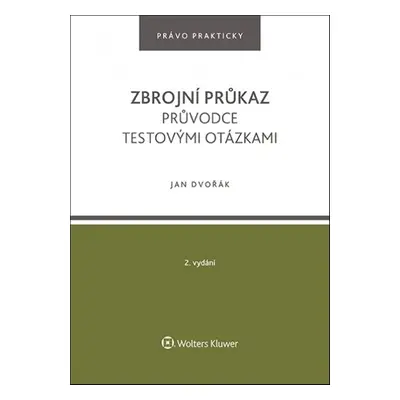 PRÁVO PRAKTICKY

ZBROJNÍ PRŮKAZ
PRŮVODCE
TESTOVÝMI OTÁZKAMI

JAN DVOŘÁK

2. vydání

Wolters Kluwer